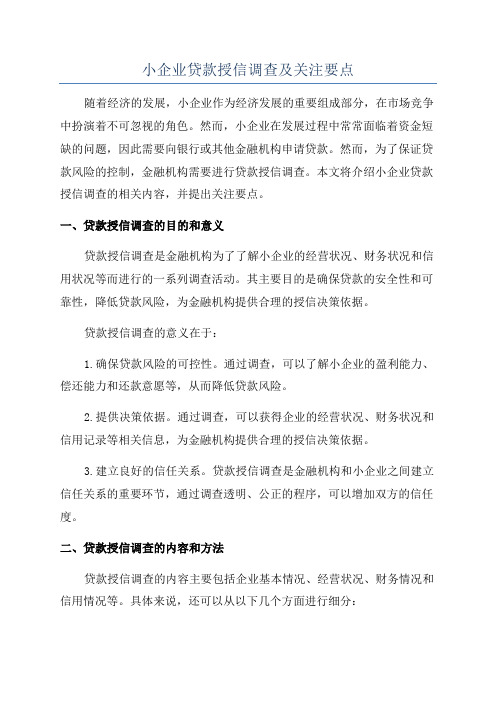 小企业贷款授信调查及关注要点

随着经济的发展，小企业作为经济发展的重要组成部分，在市场竞争中扮演着不可忽视的角色。然而，小企业在发展过程中常常面临着资金短缺的问题，因此需要向银行或其他金融机构申请贷款。然而，为了保证贷款风险的控制，金融机构需要进行贷款授信调查。本文将介绍小企业贷款授信调查的相关内容，并提出关注要点。

一、贷款授信调查的目的和意义

贷款授信调查是金融机构为了了解小企业的经营状况、财务状况和信用状况等而进行的一系列调查活动。其主要目的是确保贷款的安全性和可靠性，降低贷款风险，为金融机构提供合理的授信决策依据。

贷款授信调查的意义在于：

1.确保贷款风险的可控性。通过调查，可以了解小企业的盈利能力、偿还能力和还款意愿等，从而降低贷款风险。

2.提供决策依据。通过调查，可以获得企业的经营状况、财务状况和信用记录等相关信息，为金融机构提供合理的授信决策依据。

3.建立良好的信任关系。贷款授信调查是金融机构和小企业之间建立信任关系的重要环节，通过调查透明、公正的程序，可以增加双方的信任度。

二、贷款授信调查的内容和方法

贷款授信调查的内容主要包括企业基本情况、经营状况、财务情况和信用情况等。具体来说，还可以从以下几个方面进行细分：